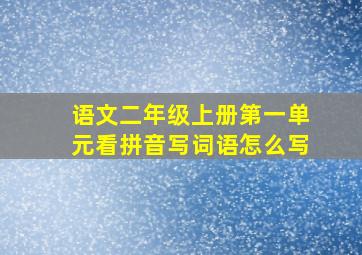 语文二年级上册第一单元看拼音写词语怎么写